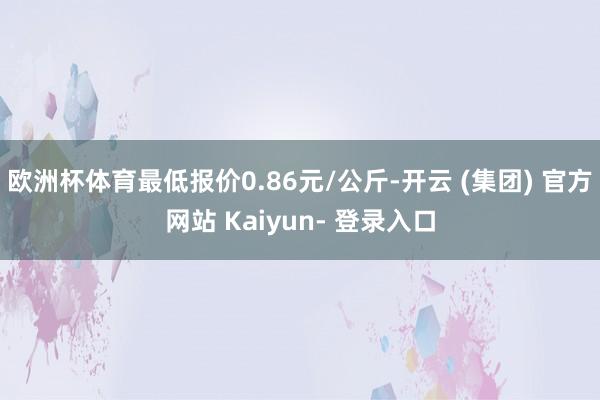 欧洲杯体育最低报价0.86元/公斤-开云 (集团) 官方网站 Kaiyun- 登录入口